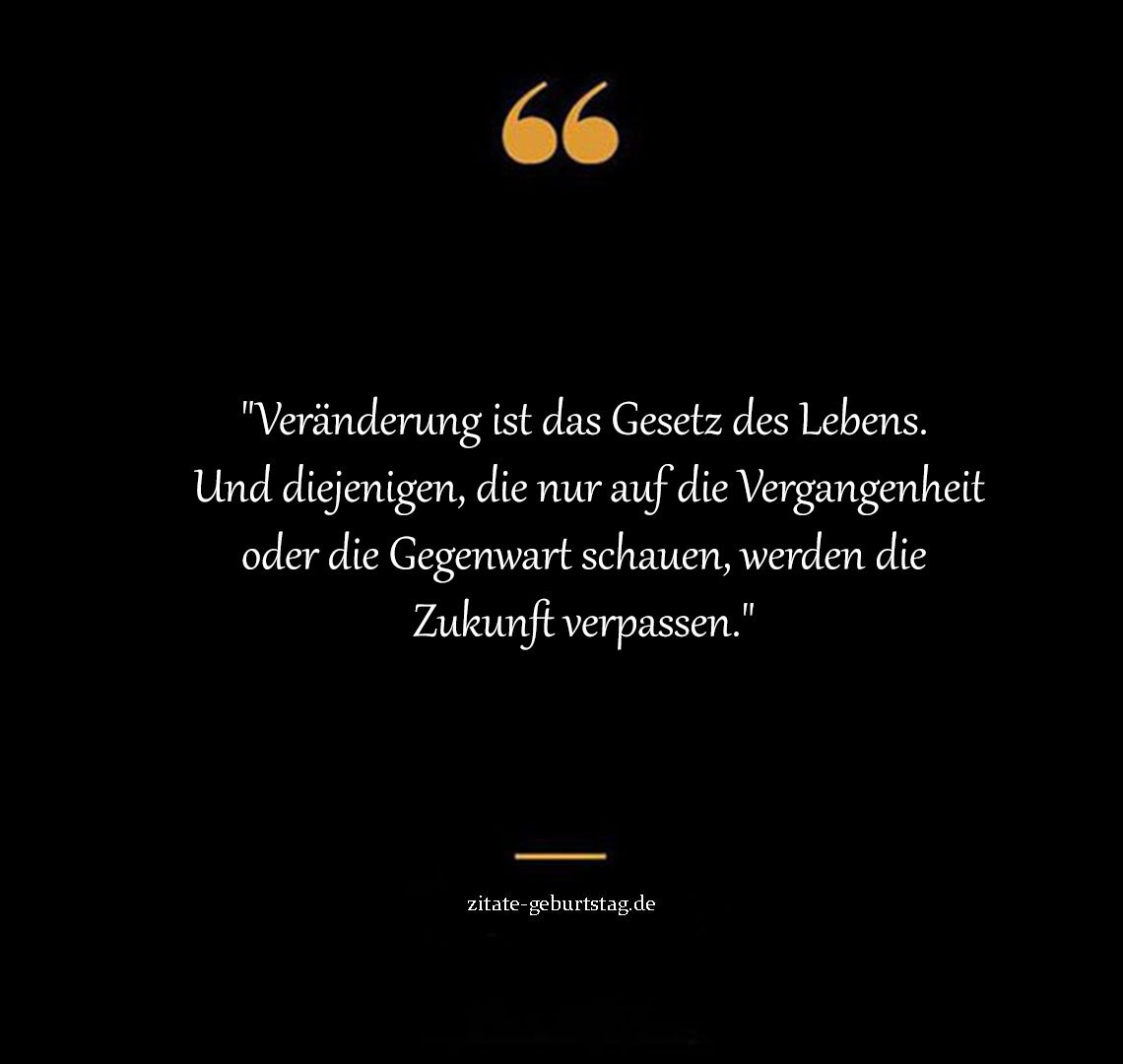 "Veränderung ist das Gesetz des Lebens. Und diejenigen, die nur auf die Vergangenheit oder die Gegenwart schauen, werden die Zukunft verpassen."

zitate-geburtstag.de